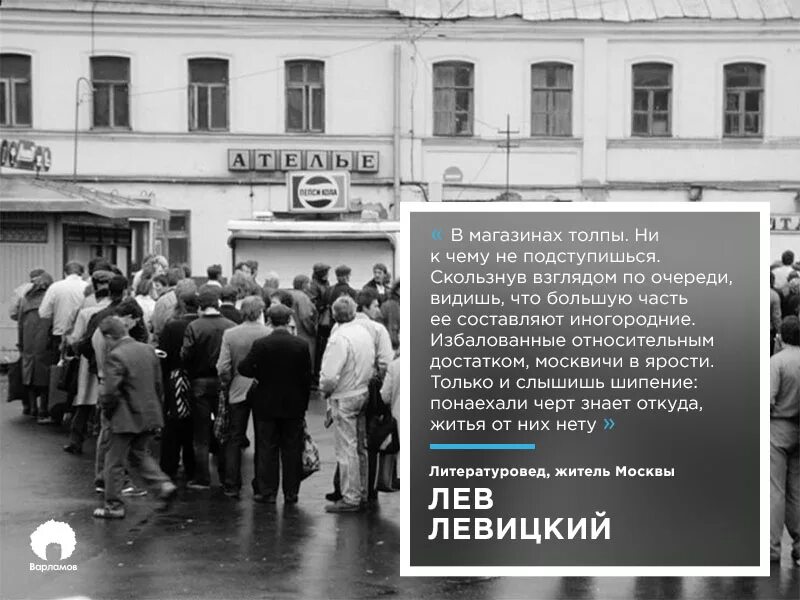 АТЕЛЬЕ

ПЕПСИ КОЛА

« В магазинах толпы. Ни к чему не подступишься. Скользнув взглядом по очереди, видишь, что большую часть ее составляют иногородние. Избалованные относительным достатком, москвичи в ярости. Только и слышишь шипение: понаехали черт знает откуда, житья от них нету »

Литературовед, житель Москвы

ЛЕВ ЛЕВИЦКИЙ

Варламов